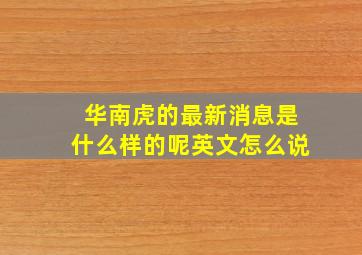 华南虎的最新消息是什么样的呢英文怎么说